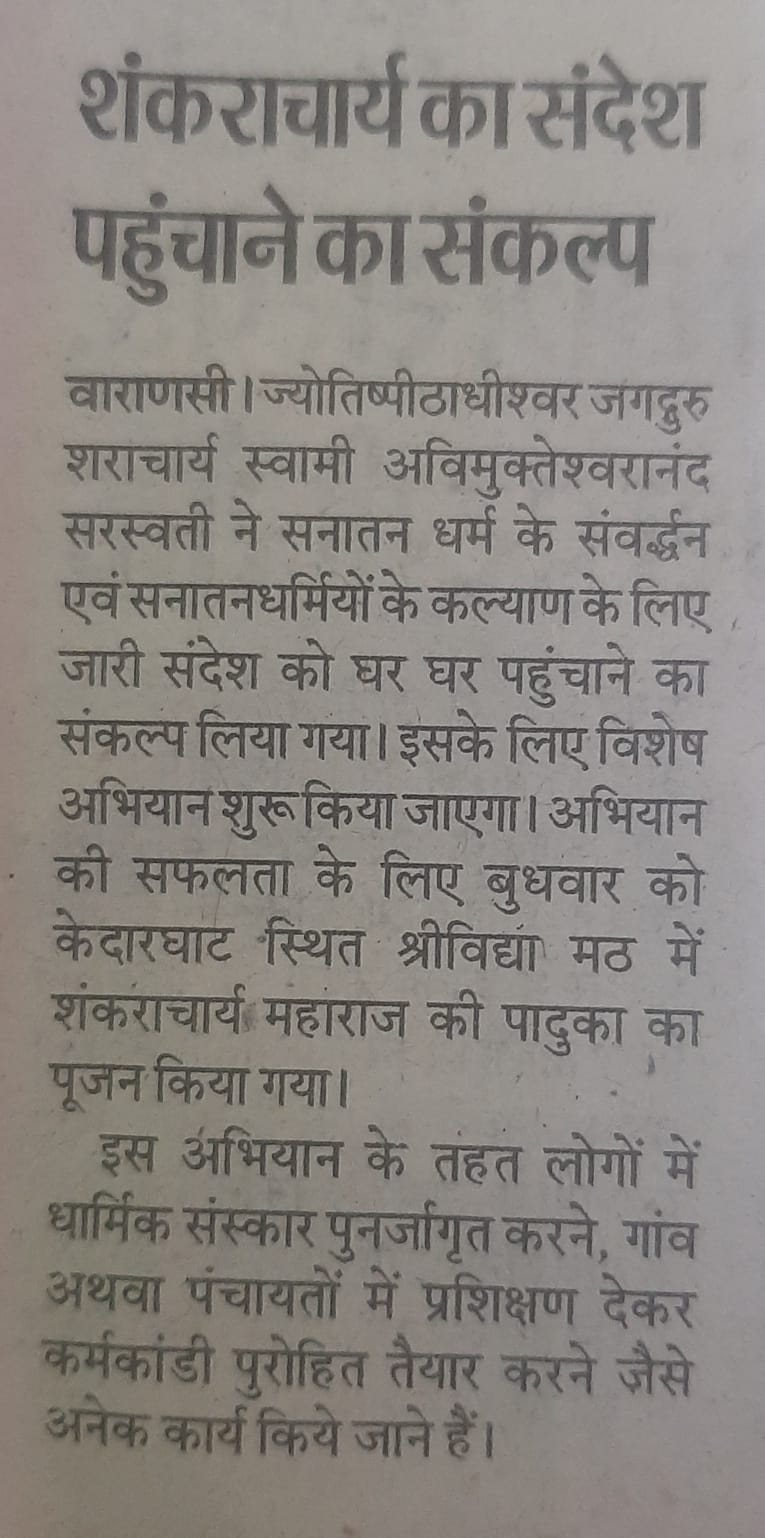 शंकराचार्य का संदेश पहुंचाने का संकल्प

वाराणसी। ज्योतिष्पीठाधीश्वर जगद्गुरु शराचार्य स्वामी अविमुक्तेश्वरानंद सरस्वती ने सनातन धर्म के संवर्द्धन एवं सनातनधर्मियों के कल्याण के लिए जारी संदेश को घर घर पहुंचाने का संकल्प लिया गया। इसके लिए विशेष अभियान शुरू किया जाएगा। अभियान की सफलता के लिए बुधवार को केदारघाट स्थित श्रीविद्या मठ में शंकराचार्य महाराज की पादुका का पूजन किया गया।

इस अभियान के तहत लोगों में धार्मिक संस्कार पुनर्जागृत करने, गांव अथवा पंचायतों में प्रशिक्षण देकर कर्मकांडी पुरोहित तैयार करने जैसे अनेक कार्य किये जाने हैं।